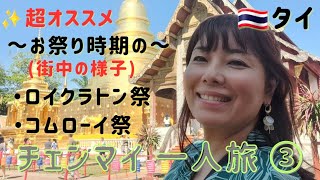 超オススメ

タイ

〜お祭り時期の〜
(街中の様子)

・ロイクラトン祭
・コムローイ祭

チェンマイ一人旅 ③